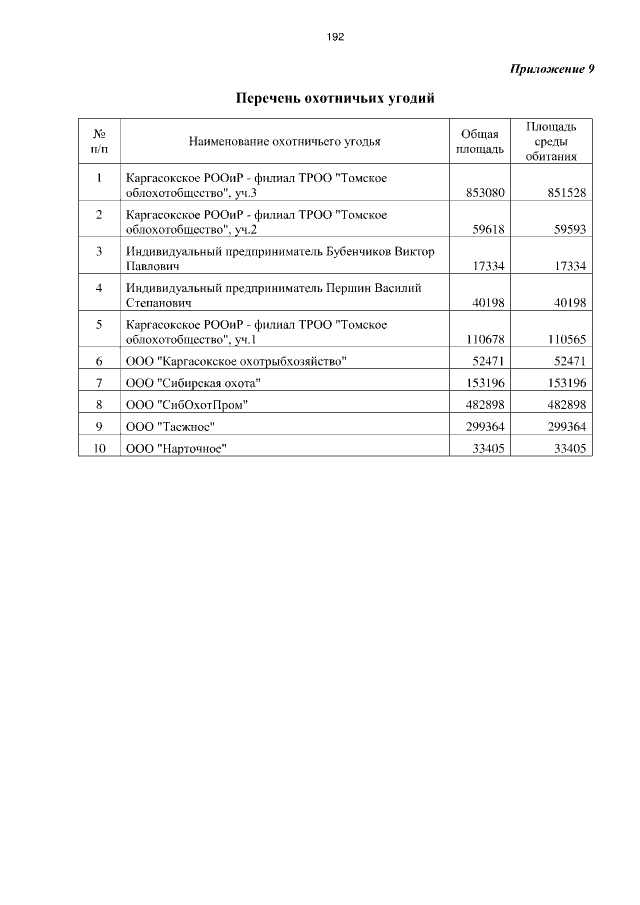 192

Приложение 9

Перечень охотничьих угодий

| № п/п | Наименование охотничьего угодья | Общая площадь | Площадь среды обитания |
|---|---|---|---|
| 1 | Каргасокское РООиР - филиал ТРОО "Томское облохотобщество", уч.3 | 853080 | 851528 |
| 2 | Каргасокское РООиР - филиал ТРОО "Томское облохотобщество", уч.2 | 59618 | 59593 |
| 3 | Индивидуальный предприниматель Бубенчиков Виктор Павлович | 17334 | 17334 |
| 4 | Индивидуальный предприниматель Першин Василий Степанович | 40198 | 40198 |
| 5 | Каргасокское РООиР - филиал ТРОО "Томское облохотобщество", уч.1 | 110678 | 110565 |
| 6 | ООО "Каргасокское охотрыбхозяйство" | 52471 | 52471 |
| 7 | ООО "Сибирская охота" | 153196 | 153196 |
| 8 | ООО "СибОхотПром" | 482898 | 482898 |
| 9 | ООО "Таежное" | 299364 | 299364 |
| 10 | ООО "Нарточное" | 33405 | 33405 |